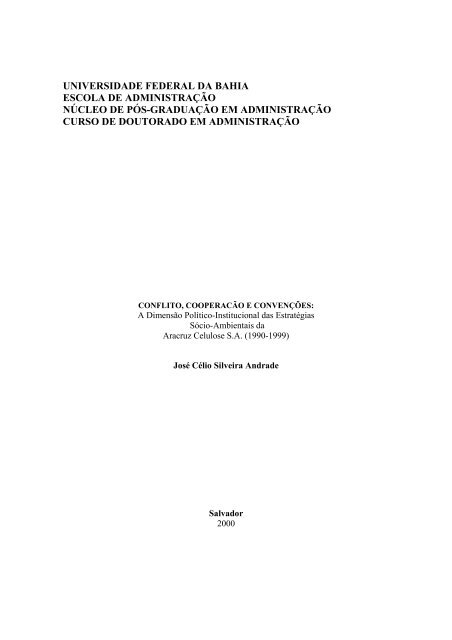 UNIVERSIDADE FEDERAL DA BAHIA
ESCOLA DE ADMINISTRAÇÃO
NÚCLEO DE PÓS-GRADUAÇÃO EM ADMINISTRAÇÃO
CURSO DE DOUTORADO EM ADMINISTRAÇÃO

CONFLITO, COOPERACÃO E CONVENÇÕES:
A Dimensão Político-Institucional das Estratégias
Sócio-Ambientais da
Aracruz Celulose S.A. (1990-1999)

José Célio Silveira Andrade

Salvador
2000